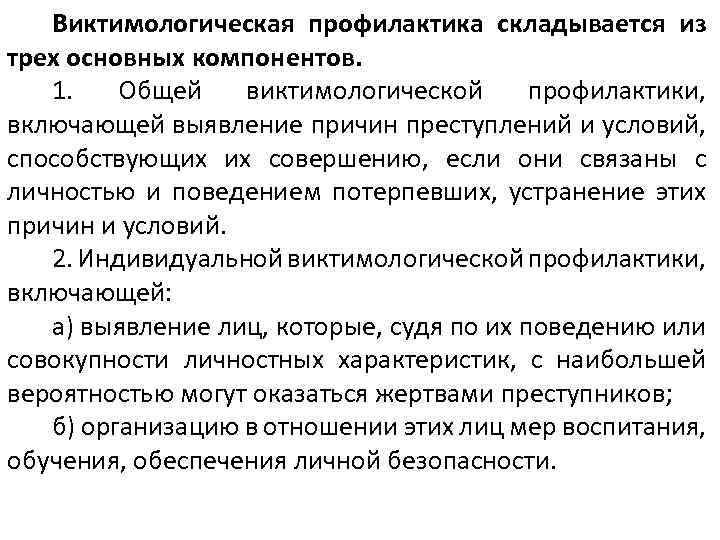 Виктимологическая профилактика складывается из трех основных компонентов.

1. Общей виктимологической профилактики, включающей выявление причин преступлений и условий, способствующих их совершению, если они связаны с личностью и поведением потерпевших, устранение этих причин и условий.

2. Индивидуальной виктимологической профилактики, включающей:

а) выявление лиц, которые, судя по их поведению или совокупности личностных характеристик, с наибольшей вероятностью могут оказаться жертвами преступников;

б) организацию в отношении этих лиц мер воспитания, обучения, обеспечения личной безопасности.